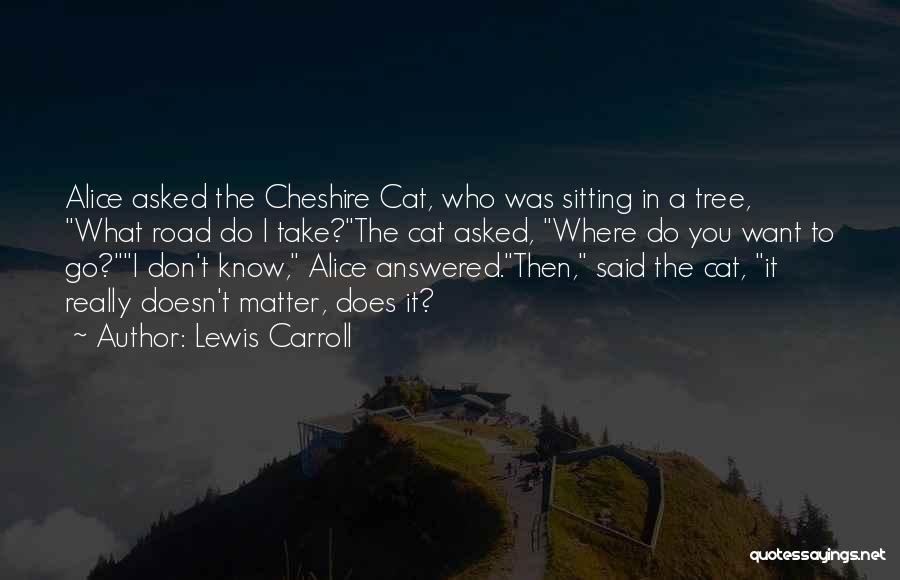 Alice asked the Cheshire Cat, who was sitting in a tree, "What road do I take?"The cat asked, "Where do you want to go?""I don't know," Alice answered."Then," said the cat, "it really doesn't matter, does it?

~ Author: Lewis Carroll

quotessayings.net